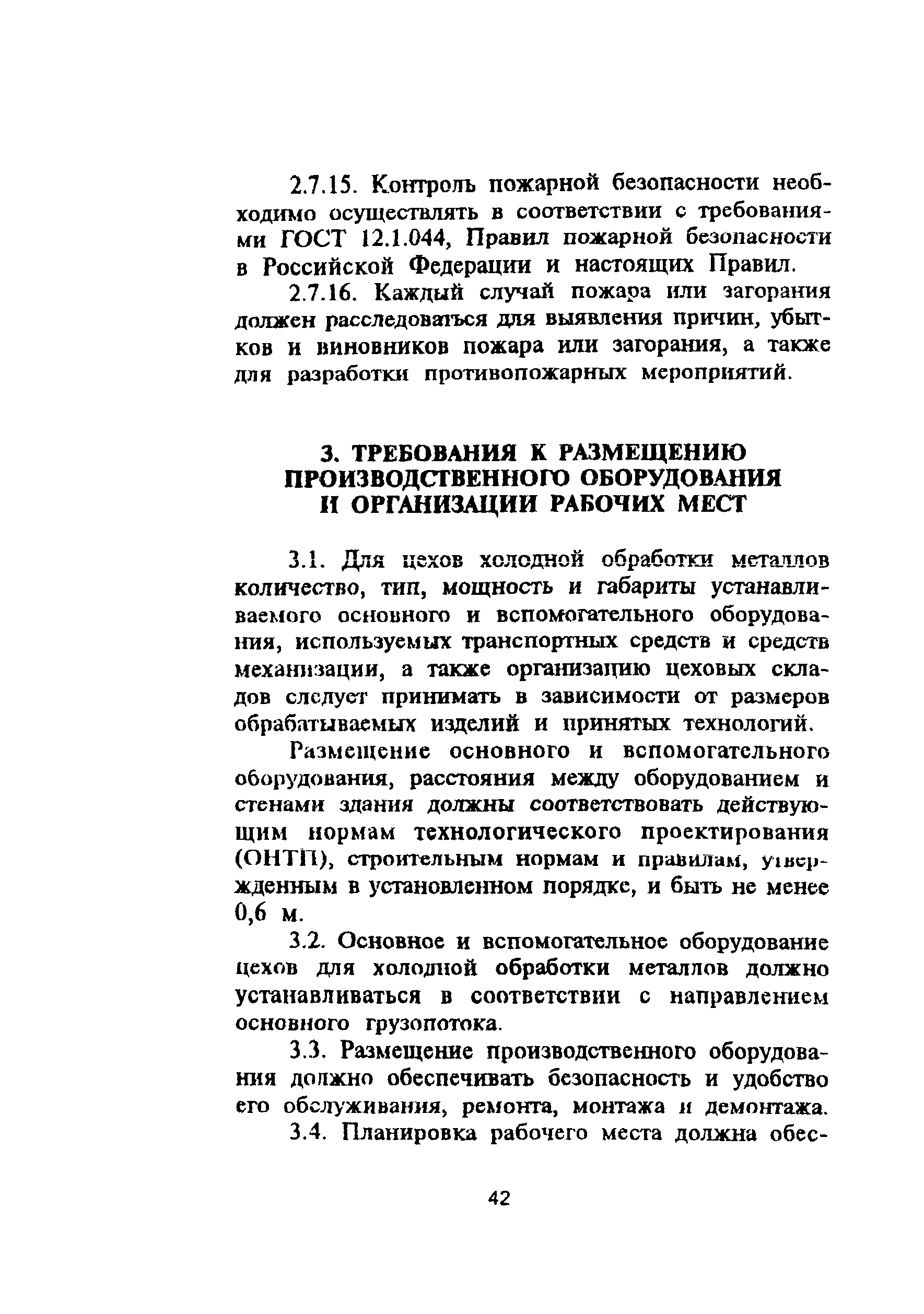 2.7.15. Контроль пожарной безопасности необходимо осуществлять в соответствии с требованиями ГОСТ 12.1.044, Правил пожарной безопасности в Российской Федерации и настоящих Правил.

2.7.16. Каждый случай пожара или загорания должен расследоваться для выявления причин, убытков и виновников пожара или загорания, а также для разработки противопожарных мероприятий.

3. ТРЕБОВАНИЯ К РАЗМЕЩЕНИЮ ПРОИЗВОДСТВЕННОГО ОБОРУДОВАНИЯ И ОРГАНИЗАЦИИ РАБОЧИХ МЕСТ

3.1. Для цехов холодной обработки металлов количество, тип, мощность и габариты устанавливаемого основного и вспомогательного оборудования, используемых транспортных средств и средств механизации, а также организацию цеховых складов следует принимать в зависимости от размеров обрабатываемых изделий и принятых технологий.

Размещение основного и вспомогательного оборудования, расстояния между оборудованием и стенами здания должны соответствовать действующим нормам технологического проектирования (ОНТП), строительным нормам и правилам, утвержденным в установленном порядке, и быть не менее 0,6 м.

3.2. Основное и вспомогательное оборудование цехов для холодной обработки металлов должно устанавливаться в соответствии с направлением основного грузопотока.

3.3. Размещение производственного оборудования должно обеспечивать безопасность и удобство его обслуживания, ремонта, монтажа и демонтажа.

3.4. Планировка рабочего места должна обес-

42